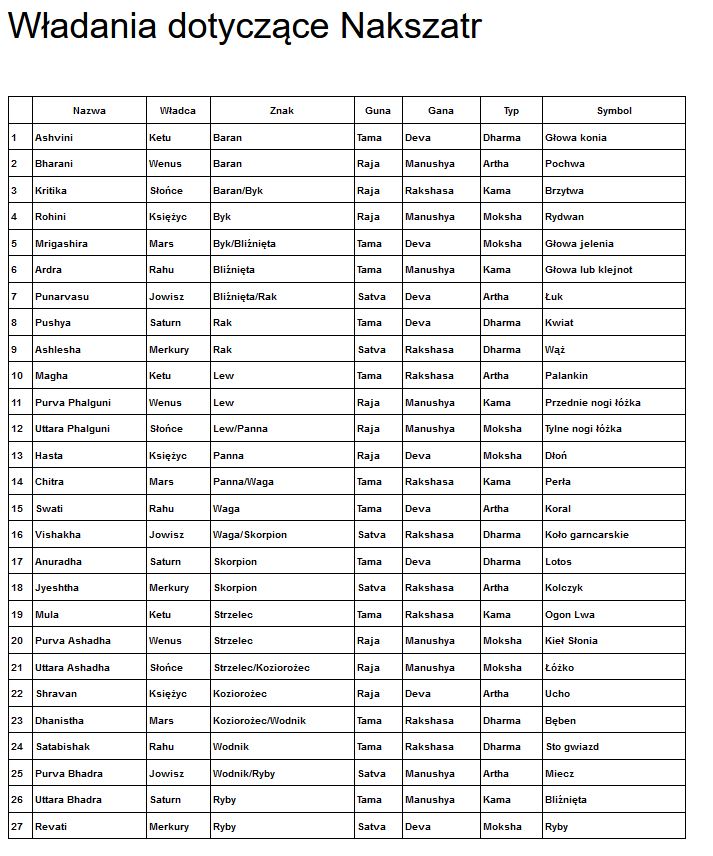 Władania dotyczące Nakszatr

| | Nazwa | Władca | Znak | Guna | Gana | Typ | Symbol |
|---|---|---|---|---|---|---|---|
| 1 | Ashvini | Ketu | Baran | Tama | Deva | Dharma | Głowa konia |
| 2 | Bharani | Wenus | Baran | Raja | Manushya | Artha | Pochwa |
| 3 | Kritika | Słońce | Baran/Byk | Raja | Rakshasa | Kama | Brzytwa |
| 4 | Rohini | Księżyc | Byk | Raja | Manushya | Moksha | Rydwan |
| 5 | Mrigashira | Mars | Byk/Bliźnięta | Tama | Deva | Moksha | Głowa jelenia |
| 6 | Ardra | Rahu | Bliźnięta | Tama | Manushya | Kama | Głowa lub klejnot |
| 7 | Punarvasu | Jowisz | Bliźnięta/Rak | Satva | Deva | Artha | Łuk |
| 8 | Pushya | Saturn | Rak | Tama | Deva | Dharma | Kwiat |
| 9 | Ashlesha | Merkury | Rak | Satva | Rakshasa | Dharma | Wąż |
| 10 | Magha | Ketu | Lew | Tama | Rakshasa | Artha | Palankin |
| 11 | Purva Phalguni | Wenus | Lew | Raja | Manushya | Kama | Przednie nogi łóżka |
| 12 | Uttara Phalguni | Słońce | Lew/Panna | Raja | Manushya | Moksha | Tylne nogi łóżka |
| 13 | Hasta | Księżyc | Panna | Raja | Deva | Moksha | Dłoń |
| 14 | Chitra | Mars | Panna/Waga | Tama | Rakshasa | Kama | Perła |
| 15 | Swati | Rahu | Waga | Tama | Deva | Artha | Koral |
| 16 | Vishakha | Jowisz | Waga/Skorpion | Satva | Rakshasa | Dharma | Koło garncarskie |
| 17 | Anuradha | Saturn | Skorpion | Tama | Deva | Dharma | Lotos |
| 18 | Jyeshtha | Merkury | Skorpion | Satva | Rakshasa | Artha | Kolczyk |
| 19 | Mula | Ketu | Strzelec | Tama | Rakshasa | Kama | Ogon Lwa |
| 20 | Purva Ashadha | Wenus | Strzelec | Raja | Manushya | Moksha | Kieł Słonia |
| 21 | Uttara Ashadha | Słońce | Strzelec/Koziorożec | Raja | Manushya | Moksha | Łóżko |
| 22 | Shravan | Księżyc | Koziorożec | Raja | Deva | Artha | Ucho |
| 23 | Dhanistha | Mars | Koziorożec/Wodnik | Tama | Rakshasa | Dharma | Bęben |
| 24 | Satabishak | Rahu | Wodnik | Tama | Rakshasa | Dharma | Sto gwiazd |
| 25 | Purva Bhadra | Jowisz | Wodnik/Ryby | Satva | Manushya | Artha | Miecz |
| 26 | Uttara Bhadra | Saturn | Ryby | Tama | Manushya | Kama | Bliźnięta |
| 27 | Revati | Merkury | Ryby | Satva | Deva | Moksha | Ryby |